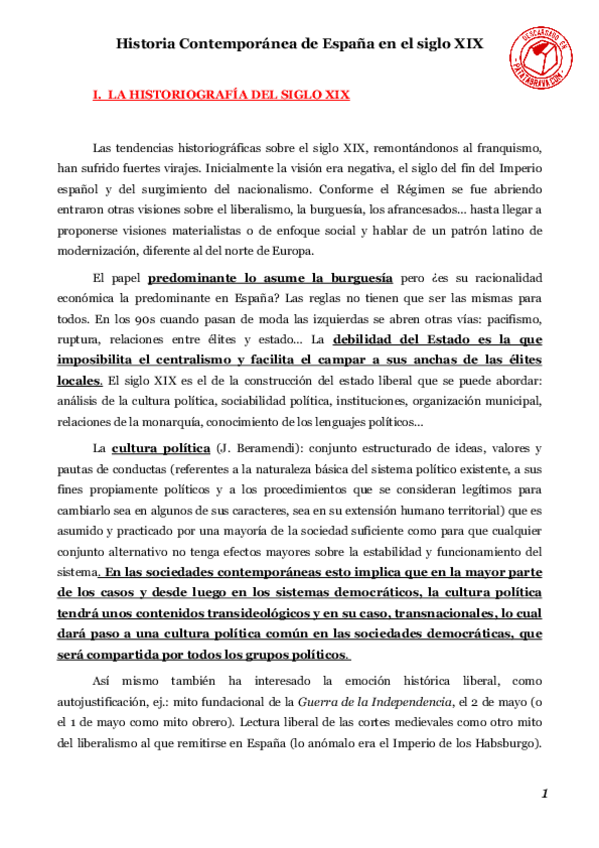 Historia Contemporánea de España en el siglo XIX

DESCARGADO EN PATATABRAVA.COM

I. LA HISTORIOGRAFÍA DEL SIGLO XIX

Las tendencias historiográficas sobre el siglo XIX, remontándonos al franquismo, han sufrido fuertes virajes. Inicialmente la visión era negativa, el siglo del fin del Imperio español y del surgimiento del nacionalismo. Conforme el Régimen se fue abriendo entraron otras visiones sobre el liberalismo, la burguesía, los afrancesados… hasta llegar a proponerse visiones materialistas o de enfoque social y hablar de un patrón latino de modernización, diferente al del norte de Europa.

El papel predominante lo asume la burguesía pero ¿es su racionalidad económica la predominante en España? Las reglas no tienen que ser las mismas para todos. En los 90s cuando pasan de moda las izquierdas se abren otras vías: pacifismo, ruptura, relaciones entre élites y estado… La debilidad del Estado es la que imposibilita el centralismo y facilita el campar a sus anchas de las élites locales. El siglo XIX es el de la construcción del estado liberal que se puede abordar: análisis de la cultura política, sociabilidad política, instituciones, organización municipal, relaciones de la monarquía, conocimiento de los lenguajes políticos…

La cultura política (J. Beramendi): conjunto estructurado de ideas, valores y pautas de conductas (referentes a la naturaleza básica del sistema político existente, a sus fines propiamente políticos y a los procedimientos que se consideran legítimos para cambiarlo sea en algunos de sus caracteres, sea en su extensión humano territorial) que es asumido y practicado por una mayoría de la sociedad suficiente como para que cualquier conjunto alternativo no tenga efectos mayores sobre la estabilidad y funcionamiento del sistema. En las sociedades contemporáneas esto implica que en la mayor parte de los casos y desde luego en los sistemas democráticos, la cultura política tendrá unos contenidos transideológicos y en su caso, transnacionales, lo cual dará paso a una cultura política común en las sociedades democráticas, que será compartida por todos los grupos políticos.

Así mismo también ha interesado la emoción histórica liberal, como autojustificación, ej.: mito fundacional de la Guerra de la Independencia, el 2 de mayo (o el 1 de mayo como mito obrero). Lectura liberal de las cortes medievales como otro mito del liberalismo al que remitirse en España (lo anómalo era el Imperio de los Habsburgo).

1